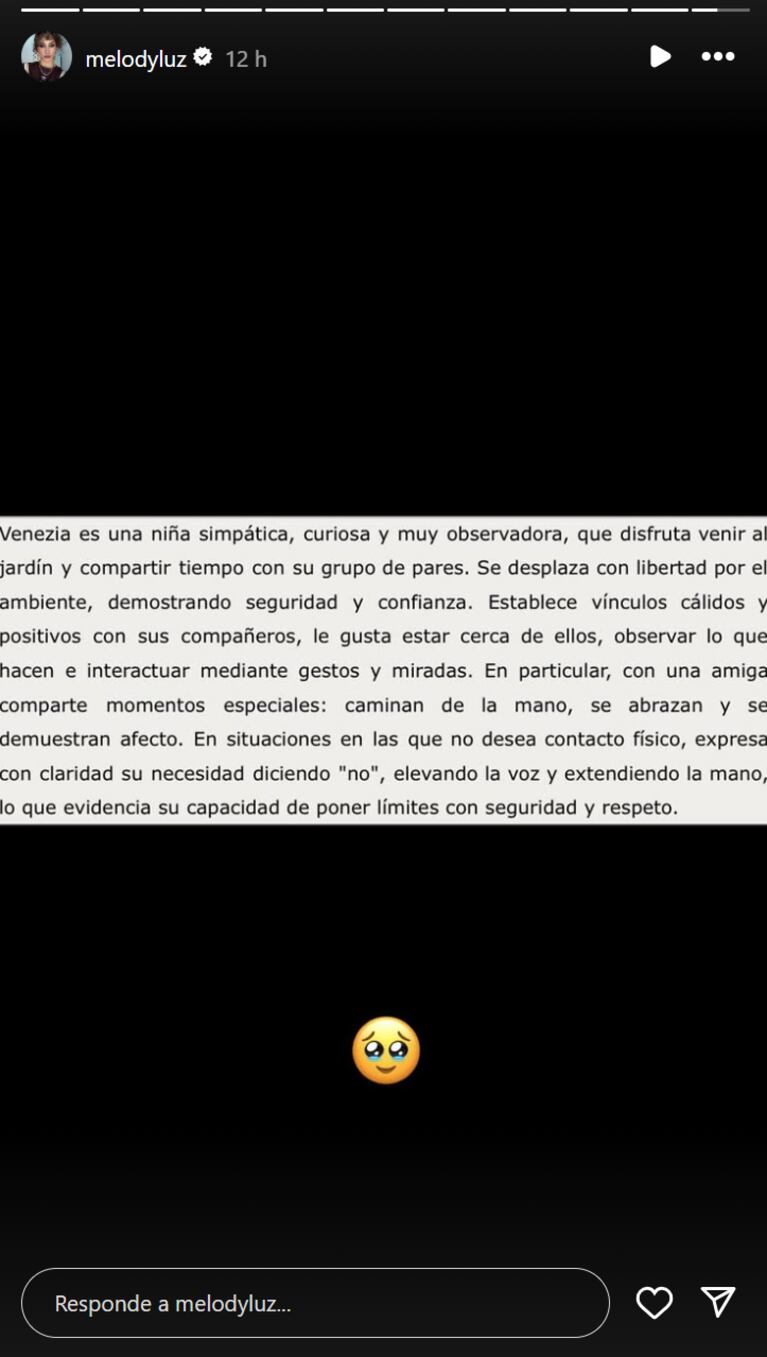 melodyluz 12 h

Venezia es una niña simpática, curiosa y muy observadora, que disfruta venir al jardín y compartir tiempo con su grupo de pares. Se desplaza con libertad por el ambiente, demostrando seguridad y confianza. Establece vínculos cálidos y positivos con sus compañeros, le gusta estar cerca de ellos, observar lo que hacen e interactuar mediante gestos y miradas. En particular, con una amiga comparte momentos especiales: caminan de la mano, se abrazan y se demuestran afecto. En situaciones en las que no desea contacto físico, expresa con claridad su necesidad diciendo "no", elevando la voz y extendiendo la mano, lo que evidencia su capacidad de poner límites con seguridad y respeto.

🥹

Responde a melodyluz...